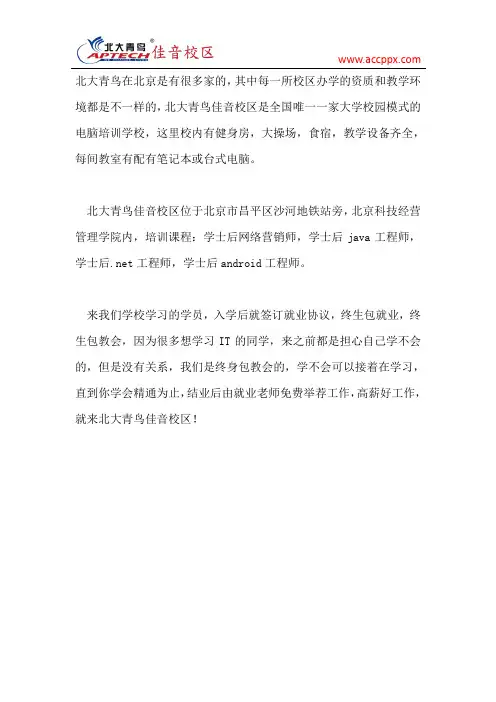 北大青鸟 APTECH 佳音校区

www.accppx.com

北大青鸟在北京是有很多家的，其中每一所校区办学的资质和教学环境都是不一样的，北大青鸟佳音校区是全国唯一一家大学校园模式的电脑培训学校，这里校内有健身房，大操场，食宿，教学设备齐全，每间教室有配有笔记本或台式电脑。

北大青鸟佳音校区位于北京市昌平区沙河地铁站旁，北京科技经营管理学院内，培训课程：学士后网络营销师，学士后 java 工程师，学士后.net 工程师，学士后 android 工程师。

来我们学校学习的学员，入学后就签订就业协议，终生包就业，终生包教会，因为很多想学习 IT 的同学，来之前都是担心自己学不会的，但是没有关系，我们是终身包教会的，学不会可以接着在学习，直到你学会精通为止，结业后由就业老师免费举荐工作，高薪好工作，就来北大青鸟佳音校区！